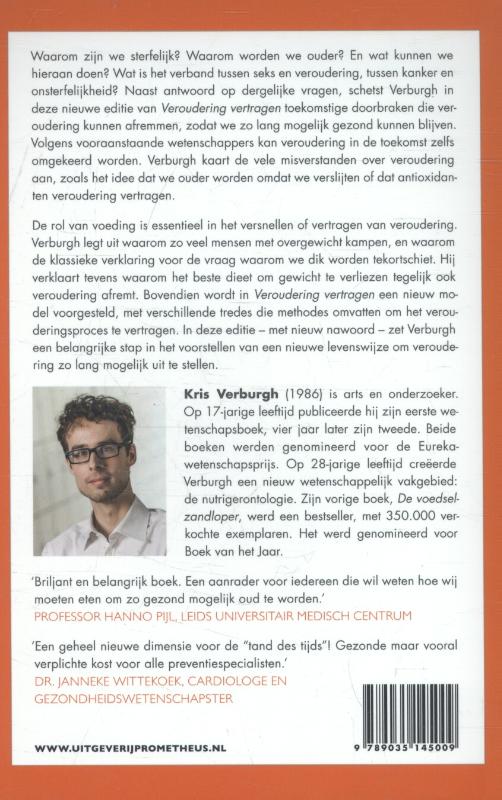 Waarom zijn we sterfelijk? Waarom worden we ouder? En wat kunnen we hieraan doen? Wat is het verband tussen seks en veroudering, tussen kanker en onsterfelijkheid? Naast antwoord op dergelijke vragen, schetst Verburgh in deze nieuwe editie van Veroudering vertragen toekomstige doorbraken die veroudering kunnen afremmen, zodat we zo lang mogelijk gezond kunnen blijven. Volgens vooraanstaande wetenschappers kan veroudering in de toekomst zelfs omgekeerd worden. Verburgh kaart de vele misverstanden over veroudering aan, zoals het idee dat we ouder worden omdat we verslijten of dat antioxidanten veroudering vertragen.

De rol van voeding is essentieel in het versnellen of vertragen van veroudering. Verburgh legt uit waarom zo veel mensen met overgewicht kampen, en waarom de klassieke verklaring voor de vraag waarom we dik worden tekortschiet. Hij verklaart tevens waarom het beste dieet om gewicht te verliezen tegelijk ook veroudering afremt. Bovendien wordt in Veroudering vertragen een nieuw model voorgesteld, met verschillende tredes die methodes omvatten om het verouderingsproces te vertragen. In deze editie – met nieuw nawoord – zet Verburgh een belangrijke stap in het voorstellen van een nieuwe levenswijze om veroudering zo lang mogelijk uit te stellen.

Kris Verburgh (1986) is arts en onderzoeker. Op 17-jarige leeftijd publiceerde hij zijn eerste wetenschapsboek, vier jaar later zijn tweede. Beide boeken werden genomineerd voor de Eurekawetenschapsprijs. Op 28-jarige leeftijd creëerde Verburgh een nieuw wetenschappelijk vakgebied: de nutrigerontologie. Zijn vorige boek, De voedselzandloper, werd een bestseller, met 350.000 verkochte exemplaren. Het werd genomineerd voor Boek van het Jaar.

'Briljant en belangrijk boek. Een aanrader voor iedereen die wil weten hoe wij moeten eten om zo gezond mogelijk oud te worden.'
PROFESSOR HANNO PIJL, LEIDS UNIVERSITAIR MEDISCH CENTRUM

'Een geheel nieuwe dimensie voor de "tand des tijds"! Gezonde maar vooral verplichte kost voor alle preventiespecialisten.'
DR. JANNEKE WITTEKOEK, CARDIOLOGE EN GEZONDHEIDSWETENSCHAPSTER

WWW.UITGEVERIJPROMETHEUS.NL

9 789035 145009